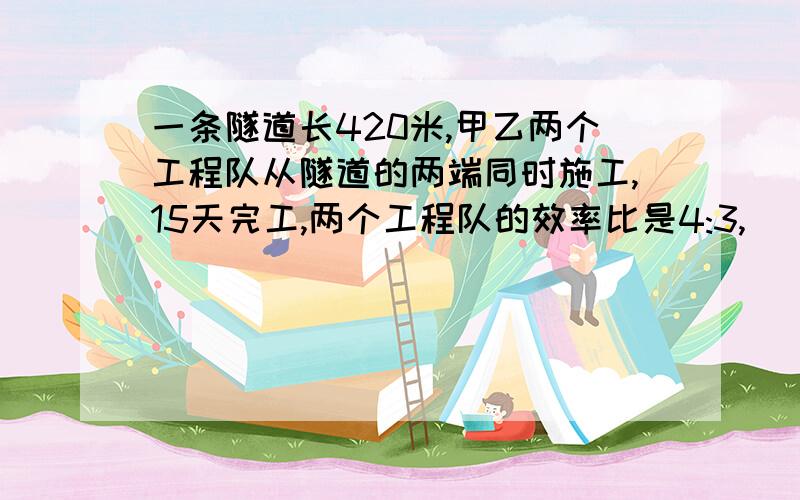 一条隧道长420米,甲乙两个工程队从隧道的两端同时施工,15天完工,两个工程队的效率比是4:3,